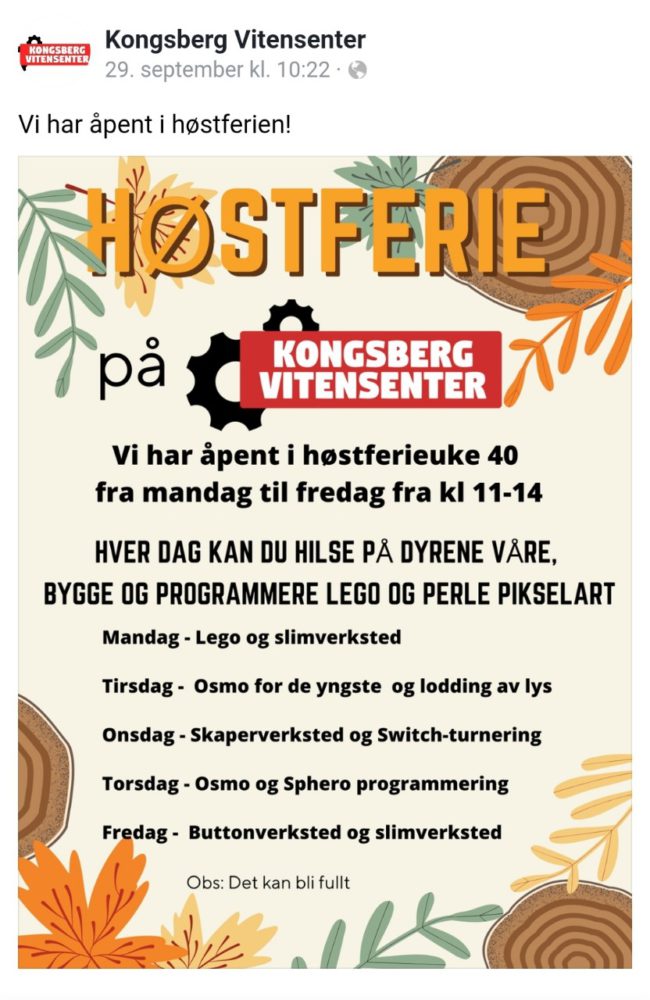 KONGSBERG VITENSENTER

Kongsberg Vitensenter
29. september kl. 10:22 ·

Vi har åpent i høstferien!

HØSTFERIE

på KONGSBERG VITENSENTER

Vi har åpent i høstferieuke 40
fra mandag til fredag fra kl 11-14

HVER DAG KAN DU HILSE PÅ DYRENE VÅRE, BYGGE OG PROGRAMMERE LEGO OG PERLE PIKSELART

Mandag - Lego og slimverksted

Tirsdag - Osmo for de yngste og lodding av lys

Onsdag - Skaperverksted og Switch-turnering

Torsdag - Osmo og Sphero programmering

Fredag - Buttonverksted og slimverksted

Obs: Det kan bli fullt